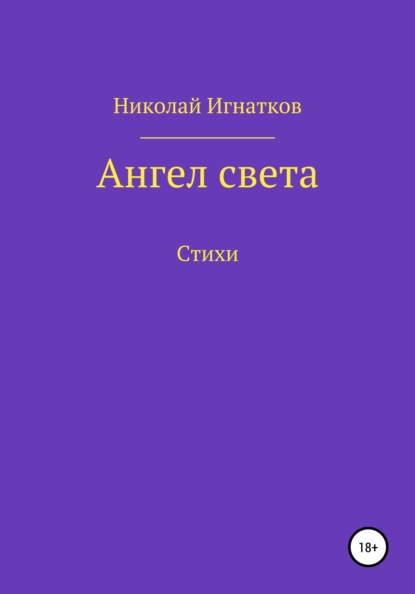 Николай Игнатков

Ангел света

Стихи

18+